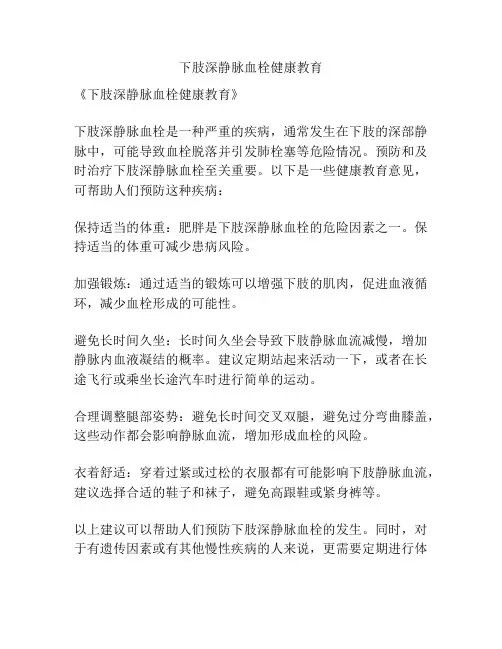 下肢深静脉血栓健康教育

《下肢深静脉血栓健康教育》

下肢深静脉血栓是一种严重的疾病，通常发生在下肢的深部静脉中，可能导致血栓脱落并引发肺栓塞等危险情况。预防和及时治疗下肢深静脉血栓至关重要。以下是一些健康教育意见，可帮助人们预防这种疾病：

保持适当的体重：肥胖是下肢深静脉血栓的危险因素之一。保持适当的体重可减少患病风险。

加强锻炼：通过适当的锻炼可以增强下肢的肌肉，促进血液循环，减少血栓形成的可能性。

避免长时间久坐：长时间久坐会导致下肢静脉血流减慢，增加静脉内血液凝结的概率。建议定期站起来活动一下，或者在长途飞行或乘坐长途汽车时进行简单的运动。

合理调整腿部姿势：避免长时间交叉双腿，避免过分弯曲膝盖，这些动作都会影响静脉血流，增加形成血栓的风险。

衣着舒适：穿着过紧或过松的衣服都有可能影响下肢静脉血流，建议选择合适的鞋子和袜子，避免高跟鞋或紧身裤等。

以上建议可以帮助人们预防下肢深静脉血栓的发生。同时，对于有遗传因素或有其他慢性疾病的人来说，更需要定期进行体